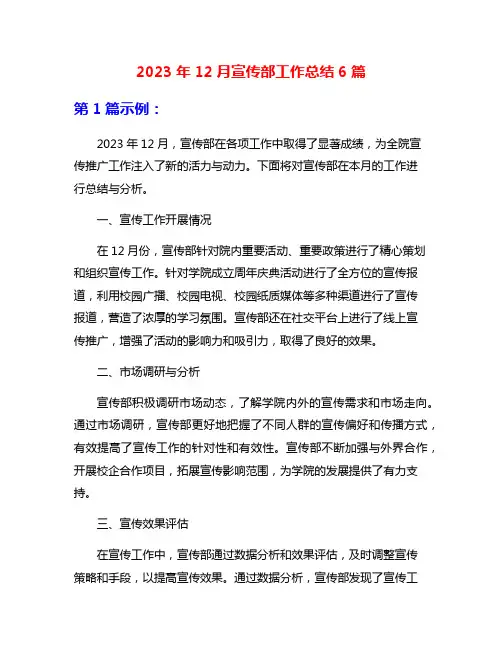 2023 年 12 月宣传部工作总结 6 篇

第 1 篇示例：

2023 年 12 月，宣传部在各项工作中取得了显著成绩，为全院宣传推广工作注入了新的活力与动力。下面将对宣传部在本月的工作进行总结与分析。

一、宣传工作开展情况

在 12 月份，宣传部针对院内重要活动、重要政策进行了精心策划和组织宣传工作。针对学院成立周年庆典活动进行了全方位的宣传报道，利用校园广播、校园电视、校园纸质媒体等多种渠道进行了宣传报道，营造了浓厚的学习氛围。宣传部还在社交平台上进行了线上宣传推广，增强了活动的影响力和吸引力，取得了良好的效果。

二、市场调研与分析

宣传部积极调研市场动态，了解学院内外的宣传需求和市场走向。通过市场调研，宣传部更好地把握了不同人群的宣传偏好和传播方式，有效提高了宣传工作的针对性和有效性。宣传部不断加强与外界合作，开展校企合作项目，拓展宣传影响范围，为学院的发展提供了有力支持。

三、宣传效果评估

在宣传工作中，宣传部通过数据分析和效果评估，及时调整宣传策略和手段，以提高宣传效果。通过数据分析，宣传部发现了宣传工